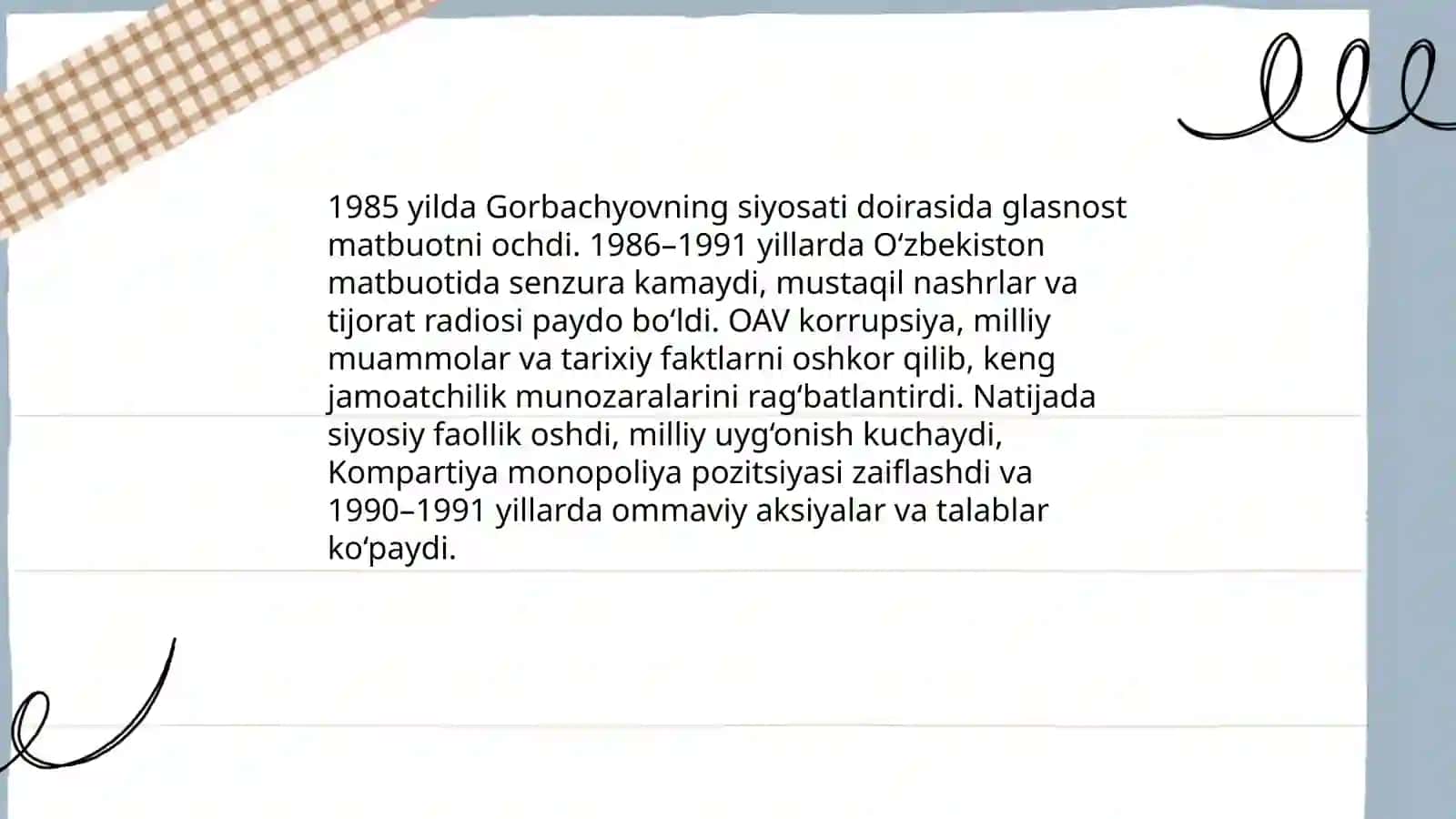 1985 yilda Gorbachyovning siyosati doirasida glasnost matbuotni ochdi. 1986–1991 yillarda Oʻzbekiston matbuotida senzura kamaydi, mustaqil nashrlar va tijorat radiosi paydo boʻldi. OAV korrupsiya, milliy muammolar va tarixiy faktlarni oshkor qilib, keng jamoatchilik munozaralarini ragʻbatlantirdi. Natijada siyosiy faollik oshdi, milliy uygʻonish kuchaydi, Kompartiya monopoliya pozitsiyasi zaiflashdi va 1990–1991 yillarda ommaviy aksiyalar va talablar koʻpaydi.